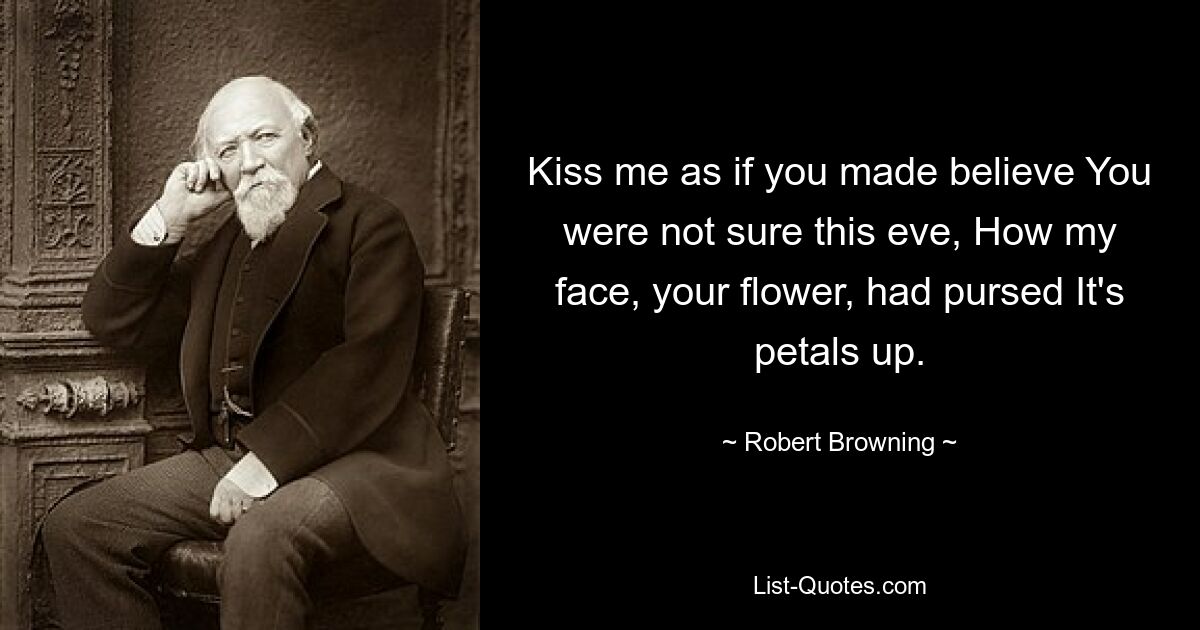 Kiss me as if you made believe You were not sure this eve, How my face, your flower, had pursed It's petals up.

~ Robert Browning ~

List-Quotes.com